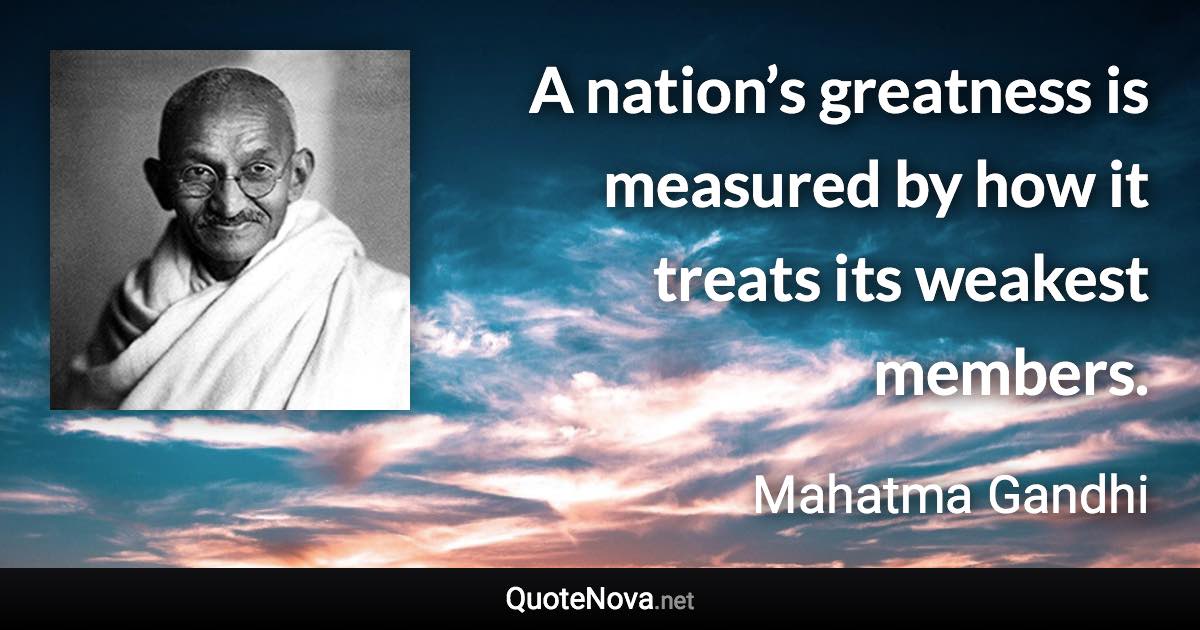 A nation’s greatness is measured by how it treats its weakest members.

Mahatma Gandhi

QuoteNova.net